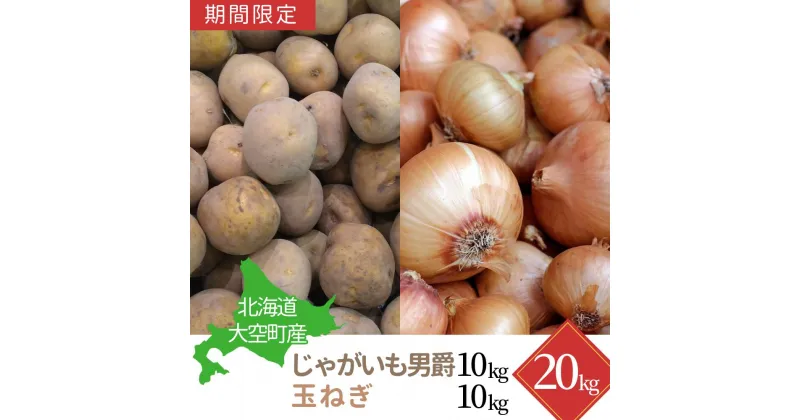 期間限定

北海道
大空町産

じゃがいも男爵 10kg
玉ねぎ 10kg

20kg